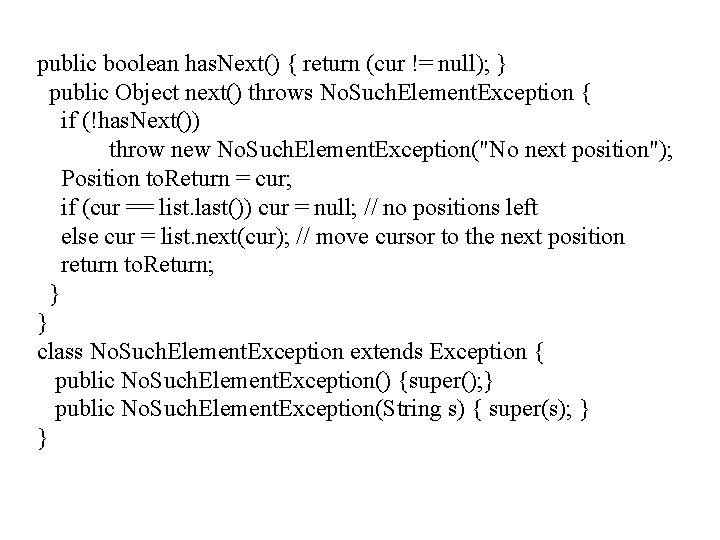 public boolean hasNext() { return (cur != null); }
 public Object next() throws NoSuchElementException {
  if (!hasNext())
   throw new NoSuchElementException("No next position");
  Position toReturn = cur;
  if (cur == list.last()) cur = null; // no positions left
  else cur = list.next(cur); // move cursor to the next position
  return toReturn;
 }
}
class NoSuchElementException extends Exception {
 public NoSuchElementException() {super();}
 public NoSuchElementException(String s) { super(s); }
}